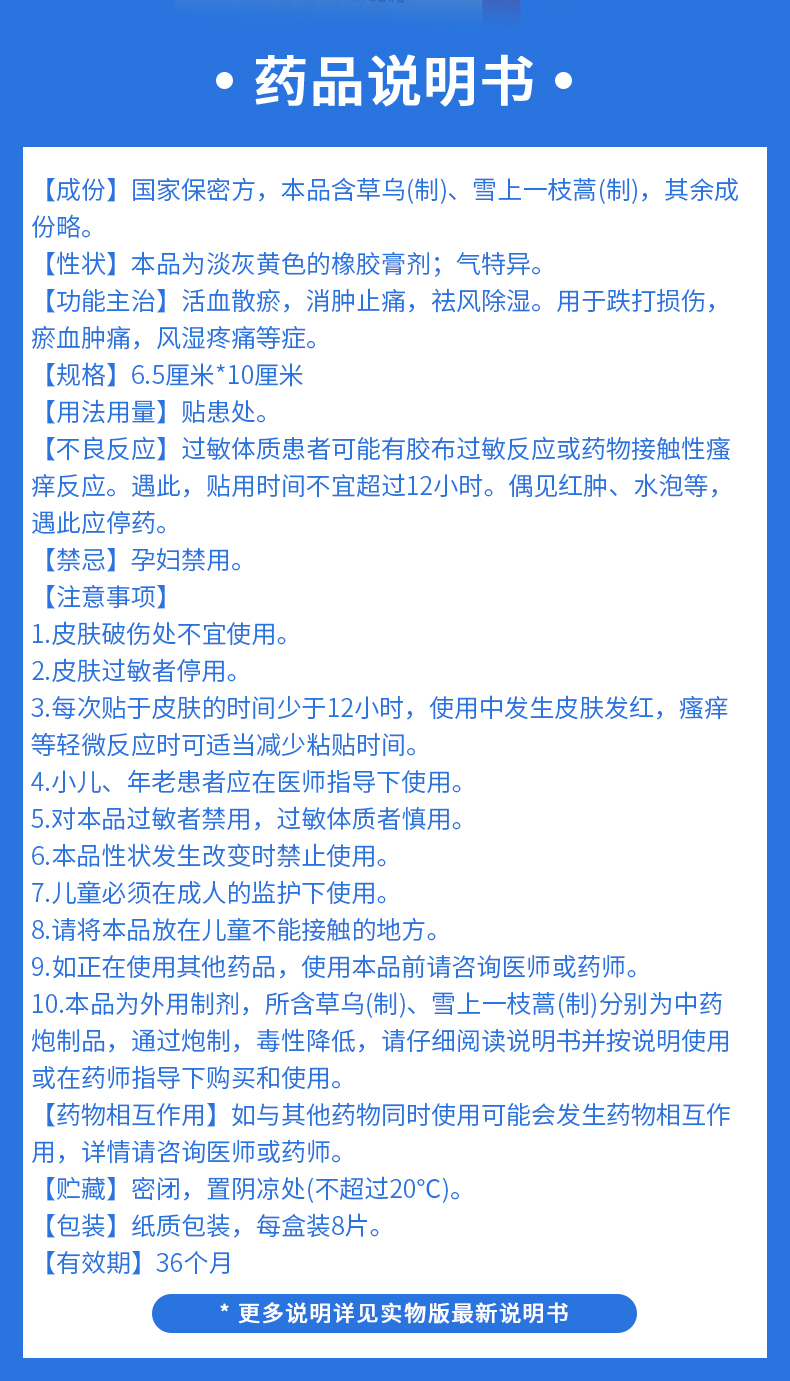 • 药品说明书 •

【成份】国家保密方，本品含草乌(制)、雪上一枝蒿(制)，其余成份略。
【性状】本品为淡灰黄色的橡胶膏剂；气特异。
【功能主治】活血散瘀，消肿止痛，祛风除湿。用于跌打损伤，瘀血肿痛，风湿疼痛等症。
【规格】6.5厘米*10厘米
【用法用量】贴患处。
【不良反应】过敏体质患者可能有胶布过敏反应或药物接触性瘙痒反应。遇此，贴用时间不宜超过12小时。偶见红肿、水泡等，遇此应停药。
【禁忌】孕妇禁用。
【注意事项】
1.皮肤破伤处不宜使用。
2.皮肤过敏者停用。
3.每次贴于皮肤的时间少于12小时，使用中发生皮肤发红，瘙痒等轻微反应时可适当减少粘贴时间。
4.小儿、年老患者应在医师指导下使用。
5.对本品过敏者禁用，过敏体质者慎用。
6.本品性状发生改变时禁止使用。
7.儿童必须在成人的监护下使用。
8.请将本品放在儿童不能接触的地方。
9.如正在使用其他药品，使用本品前请咨询医师或药师。
10.本品为外用制剂，所含草乌(制)、雪上一枝蒿(制)分别为中药炮制品，通过炮制，毒性降低，请仔细阅读说明书并按说明使用或在药师指导下购买和使用。
【药物相互作用】如与其他药物同时使用可能会发生药物相互作用，详情请咨询医师或药师。
【贮藏】密闭，置阴凉处(不超过20°C)。
【包装】纸质包装，每盒装8片。
【有效期】36个月

* 更多说明详见实物版最新说明书